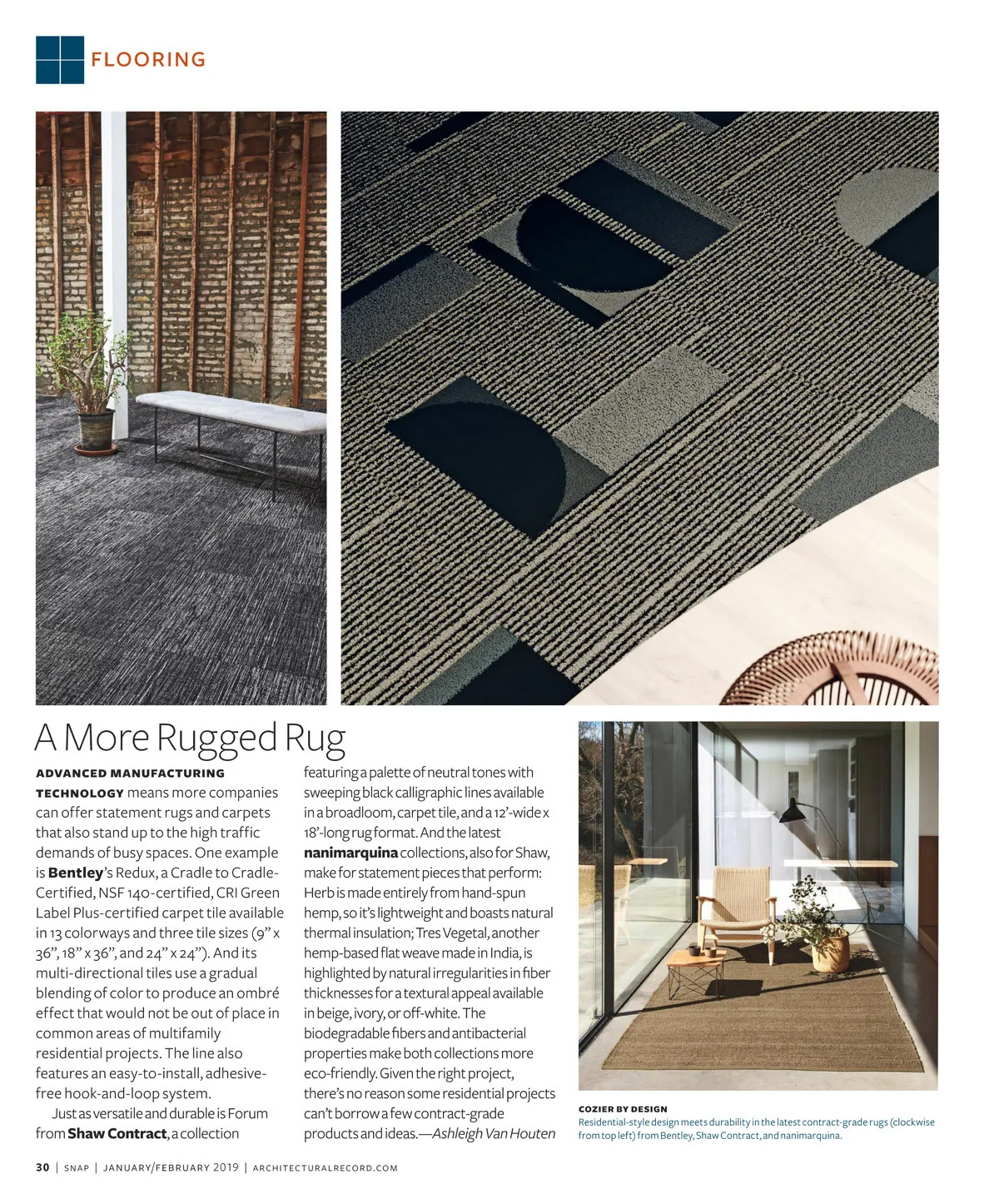 FLOORING

A More Rugged Rug

ADVANCED MANUFACTURING TECHNOLOGY means more companies can offer statement rugs and carpets that also stand up to the high traffic demands of busy spaces. One example is Bentley's Redux, a Cradle to Cradle-Certified, NSF 140-certified, CRI Green Label Plus-certified carpet tile available in 13 colorways and three tile sizes (9" x 36", 18" x 36", and 24" x 24"). And its multi-directional tiles use a gradual blending of color to produce an ombré effect that would not be out of place in common areas of multifamily residential projects. The line also features an easy-to-install, adhesive-free hook-and-loop system.

Just as versatile and durable is Forum from Shaw Contract, a collection featuring a palette of neutral tones with sweeping black calligraphic lines available in a broadloom, carpet tile, and a 12'-wide x 18'-long rug format. And the latest nanimarquina collections, also for Shaw, make for statement pieces that perform: Herb is made entirely from hand-spun hemp, so it's lightweight and boasts natural thermal insulation; Tres Vegetal, another hemp-based flat weave made in India, is highlighted by natural irregularities in fiber thicknesses for a textural appeal available in beige, ivory, or off-white. The biodegradable fibers and antibacterial properties make both collections more eco-friendly. Given the right project, there's no reason some residential projects can't borrow a few contract-grade products and ideas.—Ashleigh Van Houten

COZIER BY DESIGN
Residential-style design meets durability in the latest contract-grade rugs (clockwise from top left) from Bentley, Shaw Contract, and nanimarquina.

30 | SNAP | JANUARY/FEBRUARY 2019 | ARCHITECTURALRECORD.COM